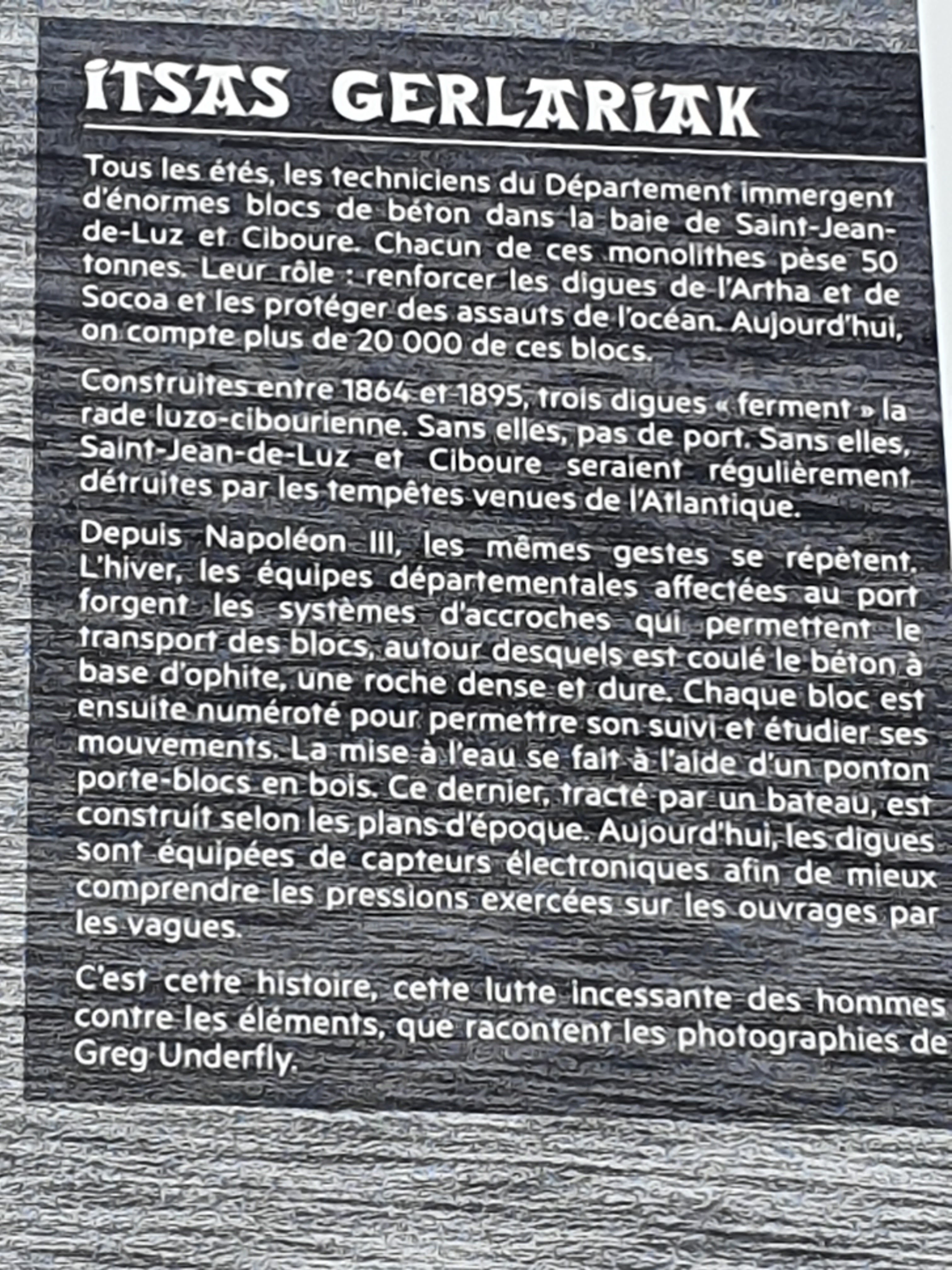 ITSAS GERLARIAK

Tous les étés, les techniciens du Département immergent d'énormes blocs de béton dans la baie de Saint-Jean-de-Luz et Ciboure. Chacun de ces monolithes pèse 50 tonnes. Leur rôle : renforcer les digues de l'Artha et de Socoa et les protéger des assauts de l'océan. Aujourd'hui, on compte plus de 20 000 de ces blocs.

Construites entre 1864 et 1895, trois digues « ferment » la rade luzo-cibourienne. Sans elles, pas de port. Sans elles, Saint-Jean-de-Luz et Ciboure seraient régulièrement détruites par les tempêtes venues de l'Atlantique.

Depuis Napoléon III, les mêmes gestes se répètent. L'hiver, les équipes départementales affectées au port forgent les systèmes d'accroches qui permettent le transport des blocs, autour desquels est coulé le béton à base d'ophite, une roche dense et dure. Chaque bloc est ensuite numéroté pour permettre son suivi et étudier ses mouvements. La mise à l'eau se fait à l'aide d'un ponton porte-blocs en bois. Ce dernier, tracté par un bateau, est construit selon les plans d'époque. Aujourd'hui, les digues sont équipées de capteurs électroniques afin de mieux comprendre les pressions exercées sur les ouvrages par les vagues.

C'est cette histoire, cette lutte incessante des hommes contre les éléments, que racontent les photographies de Greg Underfly.